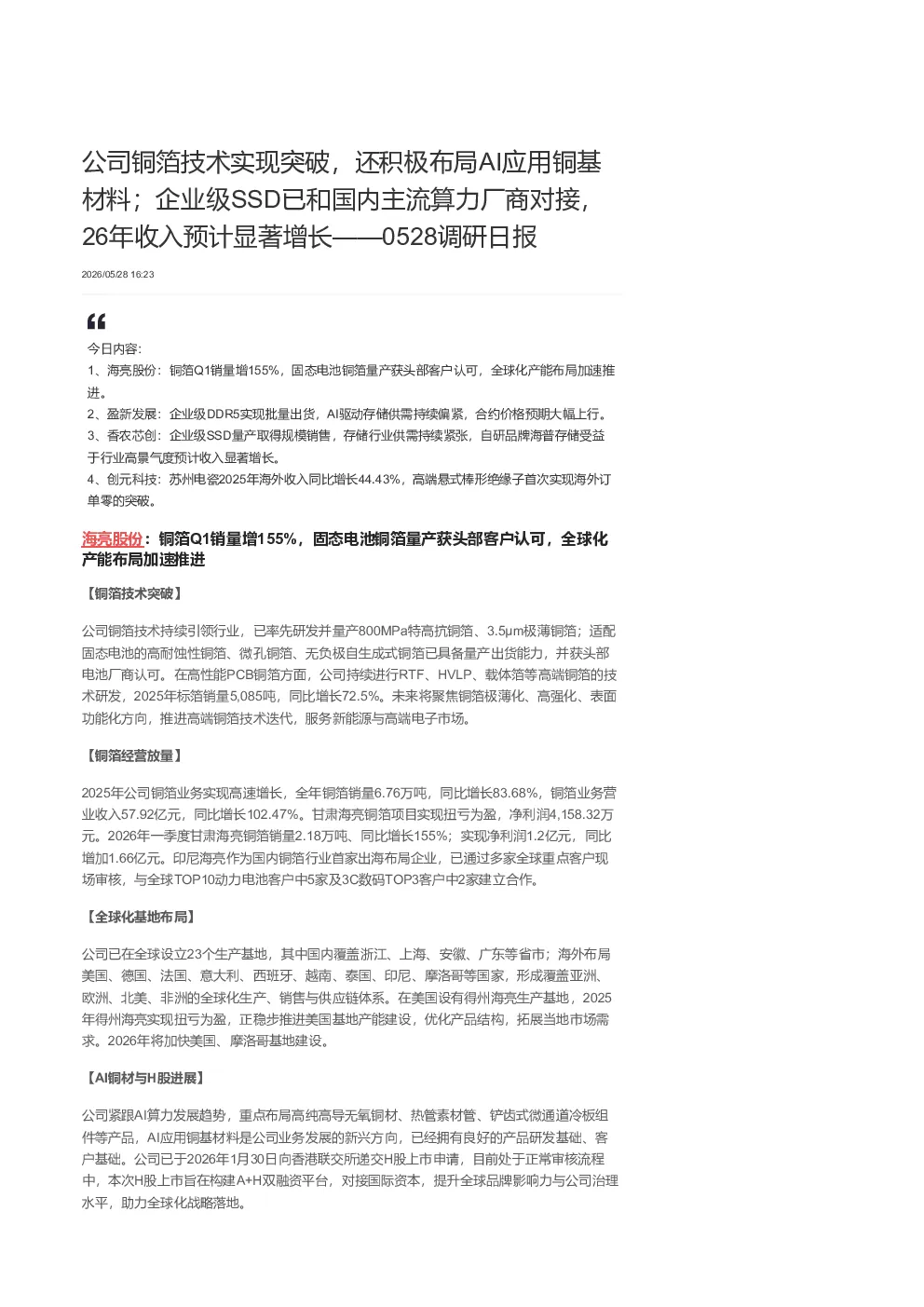 公司铜箔技术实现突破，还积极布局AI应用铜基材料；企业级SSD已和国内主流算力厂商对接，26年收入预计显著增长——0528调研日报

2026/05/28 16:23

今日内容:
1、海亮股份：铜箔Q1销量增155%，固态电池铜箔量产获头部客户认可，全球化产能布局加速推进。
2、盈新发展：企业级DDR5实现批量出货，AI驱动存储供需持续偏紧，合约价格预期大幅上行。
3、香农芯创：企业级SSD量产取得规模销售，存储行业供需持续紧张，自研品牌海普存储受益于行业高景气度预计收入显著增长。
4、创元科技：苏州电瓷2025年海外收入同比增长44.43%，高端悬式棒形绝缘子首次实现海外订单零的突破。

海亮股份：铜箔Q1销量增155%，固态电池铜箔量产获头部客户认可，全球化产能布局加速推进

【铜箔技术突破】

公司铜箔技术持续引领行业，已率先研发并量产800MPa特高抗铜箔、3.5μm极薄铜箔；适配固态电池的高耐蚀性铜箔、微孔铜箔、无负极自生成式铜箔已具备量产出货能力，并获头部电池厂商认可。在高性能PCB铜箔方面，公司持续进行RTF、HVLP、载体箔等高端铜箔的技术研发，2025年标箔销量5,085吨，同比增长72.5%。未来将聚焦铜箔极薄化、高强化、表面功能化方向，推进高端铜箔技术迭代，服务新能源与高端电子市场。

【铜箔经营放量】

2025年公司铜箔业务实现高速增长，全年铜箔销量6.76万吨，同比增长83.68%，铜箔业务营业收入57.92亿元，同比增长102.47%。甘肃海亮铜箔项目实现扭亏为盈，净利润4,158.32万元。2026年一季度甘肃海亮铜箔销量2.18万吨、同比增长155%；实现净利润1.2亿元，同比增加1.66亿元。印尼海亮作为国内铜箔行业首家出海布局企业，已通过多家全球重点客户现场审核，与全球TOP10动力电池客户中5家及3C数码TOP3客户中2家建立合作。

【全球化基地布局】

公司已在全球设立23个生产基地，其中国内覆盖浙江、上海、安徽、广东等省市；海外布局美国、德国、法国、意大利、西班牙、越南、泰国、印尼、摩洛哥等国家，形成覆盖亚洲、欧洲、北美、非洲的全球化生产、销售与供应链体系。在美国设有得州海亮生产基地，2025年得州海亮实现扭亏为盈，正稳步推进美国基地产能建设，优化产品结构，拓展当地市场需求。2026年将加快美国、摩洛哥基地建设。

【AI铜材与H股进展】

公司紧跟AI算力发展趋势，重点布局高纯高导无氧铜材、热管素材管、铲齿式微通道冷板组件等产品，AI应用铜基材料是公司业务发展的新兴方向，已经拥有良好的产品研发基础、客户基础。公司已于2026年1月30日向香港联交所递交H股上市申请，目前处于正常审核流程中，本次H股上市旨在构建A+H双融资平台，对接国际资本，提升全球品牌影响力与公司治理水平，助力全球化战略落地。